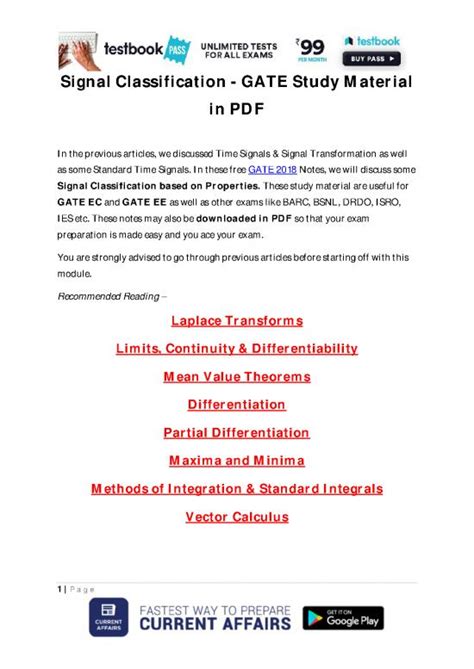 testbook PASS UNLIMITED TESTS FOR ALL EXAMS ₹99 PER MONTH testbook BUY PASS ▶

Signal Classification - GATE Study Material in PDF

In the previous articles, we discussed Time Signals & Signal Transformation as well as some Standard Time Signals. In these free GATE 2018 Notes, we will discuss some Signal Classification based on Properties. These study material are useful for GATE EC and GATE EE as well as other exams like BARC, BSNL, DRDO, ISRO, IES etc. These notes may also be downloaded in PDF so that your exam preparation is made easy and you ace your exam.

You are strongly advised to go through previous articles before starting off with this module.

Recommended Reading –

Laplace Transforms

Limits, Continuity & Differentiability

Mean Value Theorems

Differentiation

Partial Differentiation

Maxima and Minima

Methods of Integration & Standard Integrals

Vector Calculus

1 | Page

CURRENT AFFAIRS FASTEST WAY TO PREPARE CURRENT AFFAIRS GET IT ON Google Play